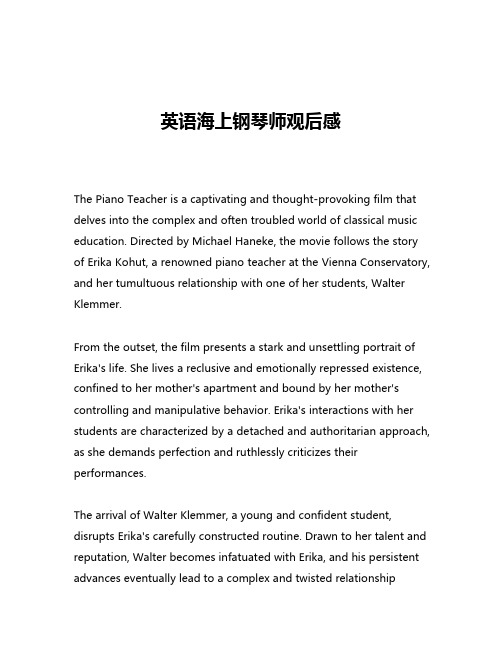 英语海上钢琴师观后感

The Piano Teacher is a captivating and thought-provoking film that delves into the complex and often troubled world of classical music education. Directed by Michael Haneke, the movie follows the story of Erika Kohut, a renowned piano teacher at the Vienna Conservatory, and her tumultuous relationship with one of her students, Walter Klemmer.

From the outset, the film presents a stark and unsettling portrait of Erika's life. She lives a reclusive and emotionally repressed existence, confined to her mother's apartment and bound by her mother's controlling and manipulative behavior. Erika's interactions with her students are characterized by a detached and authoritarian approach, as she demands perfection and ruthlessly criticizes their performances.

The arrival of Walter Klemmer, a young and confident student, disrupts Erika's carefully constructed routine. Drawn to her talent and reputation, Walter becomes infatuated with Erika, and his persistent advances eventually lead to a complex and twisted relationship